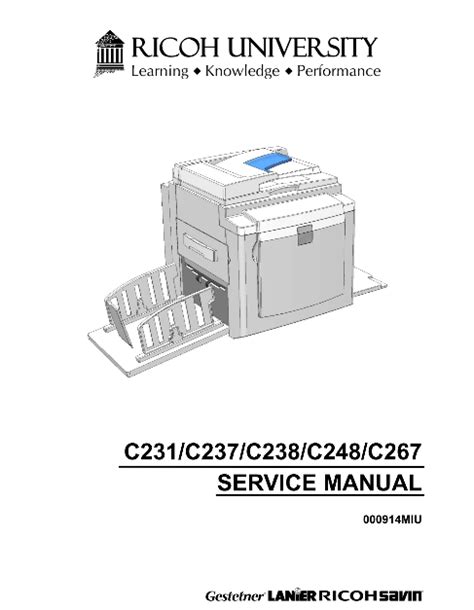 RICOH UNIVERSITY
Learning ◆ Knowledge ◆ Performance

C231/C237/C238/C248/C267
SERVICE MANUAL

000914MIU

Gestetner LANIER RICOH savin